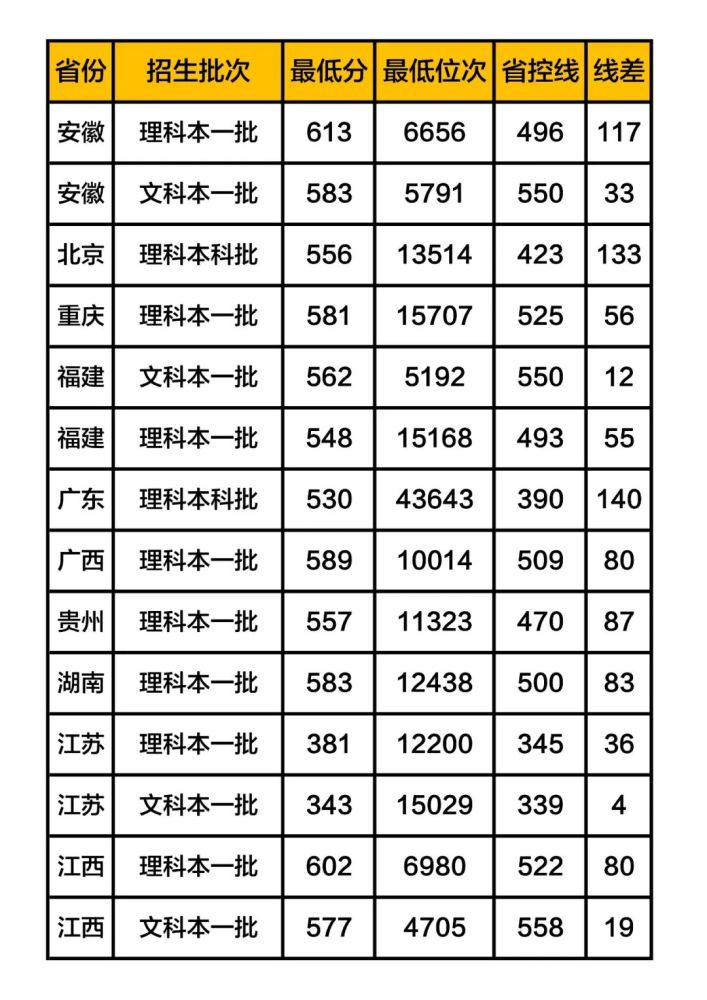 | 省份 | 招生批次 | 最低分 | 最低位次 | 省控线 | 线差 |
|---|---|---|---|---|---|
| 安徽 | 理科本一批 | 613 | 6656 | 496 | 117 |
| 安徽 | 文科本一批 | 583 | 5791 | 550 | 33 |
| 北京 | 理科本科批 | 556 | 13514 | 423 | 133 |
| 重庆 | 理科本一批 | 581 | 15707 | 525 | 56 |
| 福建 | 文科本一批 | 562 | 5192 | 550 | 12 |
| 福建 | 理科本一批 | 548 | 15168 | 493 | 55 |
| 广东 | 理科本科批 | 530 | 43643 | 390 | 140 |
| 广西 | 理科本一批 | 589 | 10014 | 509 | 80 |
| 贵州 | 理科本一批 | 557 | 11323 | 470 | 87 |
| 湖南 | 理科本一批 | 583 | 12438 | 500 | 83 |
| 江苏 | 理科本一批 | 381 | 12200 | 345 | 36 |
| 江苏 | 文科本一批 | 343 | 15029 | 339 | 4 |
| 江西 | 理科本一批 | 602 | 6980 | 522 | 80 |
| 江西 | 文科本一批 | 577 | 4705 | 558 | 19 |